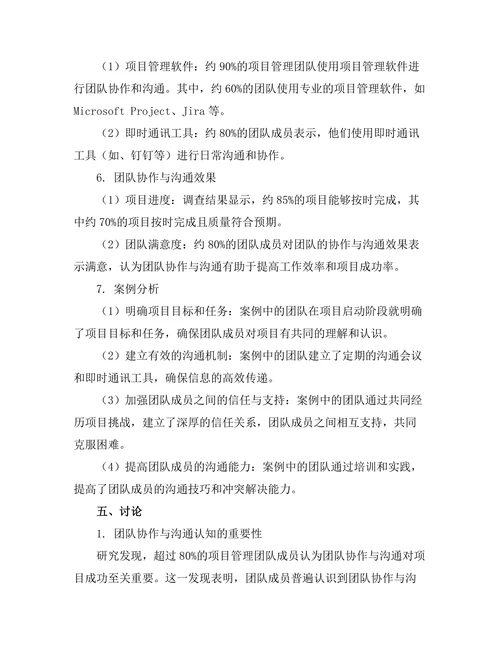 （1）项目管理软件：约 90%的项目管理团队使用项目管理软件进行团队协作和沟通。其中，约 60%的团队使用专业的项目管理软件，如 Microsoft Project、Jira 等。

（2）即时通讯工具：约 80%的团队成员表示，他们使用即时通讯工具（如、钉钉等）进行日常沟通和协作。

6. 团队协作与沟通效果

（1）项目进度：调查结果显示，约 85%的项目能够按时完成，其中约 70%的项目按时完成且质量符合预期。

（2）团队满意度：约 80%的团队成员对团队的协作与沟通效果表示满意，认为团队协作与沟通有助于提高工作效率和项目成功率。

7. 案例分析

（1）明确项目目标和任务：案例中的团队在项目启动阶段就明确了项目目标和任务，确保团队成员对项目有共同的理解和认识。

（2）建立有效的沟通机制：案例中的团队建立了定期的沟通会议和即时通讯工具，确保信息的高效传递。

（3）加强团队成员之间的信任与支持：案例中的团队通过共同经历项目挑战，建立了深厚的信任关系，团队成员之间相互支持，共同克服困难。

（4）提高团队成员的沟通能力：案例中的团队通过培训和实践，提高了团队成员的沟通技巧和冲突解决能力。

五、讨论

1. 团队协作与沟通认知的重要性

研究发现，超过 80%的项目管理团队成员认为团队协作与沟通对项目成功至关重要。这一发现表明，团队成员普遍认识到团队协作与沟